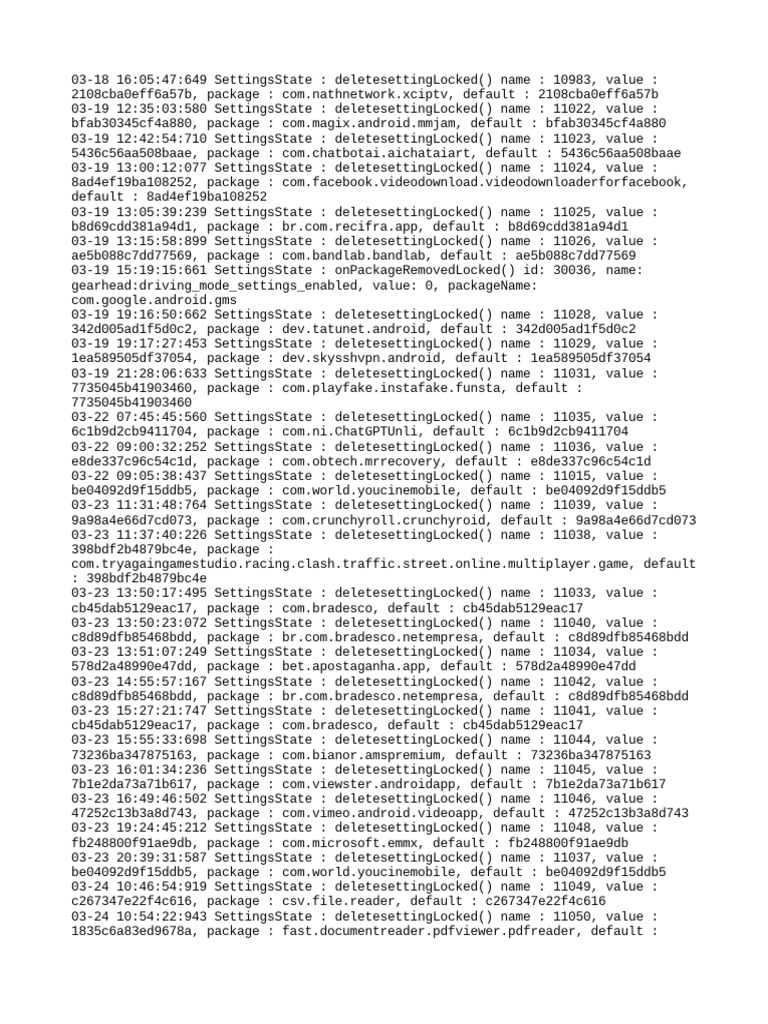 03-18 16:05:47:649 SettingsState : deletesettingLocked() name : 10983, value : 2108cba0eff6a57b, package : com.nathnetwork.xciptv, default : 2108cba0eff6a57b
03-19 12:35:03:580 SettingsState : deletesettingLocked() name : 11022, value : bfab30345cf4a880, package : com.magix.android.mmjam, default : bfab30345cf4a880
03-19 12:42:54:710 SettingsState : deletesettingLocked() name : 11023, value : 5436c56aa508baae, package : com.chatbotai.aichataiart, default : 5436c56aa508baae
03-19 13:00:12:077 SettingsState : deletesettingLocked() name : 11024, value : 8ad4ef19ba108252, package : com.facebook.videodownload.videodownloaderforfacebook, default : 8ad4ef19ba108252
03-19 13:05:39:239 SettingsState : deletesettingLocked() name : 11025, value : b8d69cdd381a94d1, package : br.com.recifra.app, default : b8d69cdd381a94d1
03-19 13:15:58:899 SettingsState : deletesettingLocked() name : 11026, value : ae5b088c7dd77569, package : com.bandlab.bandlab, default : ae5b088c7dd77569
03-19 15:19:15:661 SettingsState : onPackageRemovedLocked() id: 30036, name: gearhead:driving_mode_settings_enabled, value: 0, packageName: com.google.android.gms
03-19 19:16:50:662 SettingsState : deletesettingLocked() name : 11028, value : 342d005ad1f5d0c2, package : dev.tatunet.android, default : 342d005ad1f5d0c2
03-19 19:17:27:453 SettingsState : deletesettingLocked() name : 11029, value : 1ea589505df37054, package : dev.skysshvpn.android, default : 1ea589505df37054
03-19 21:28:06:633 SettingsState : deletesettingLocked() name : 11031, value : 7735045b41903460, package : com.playfake.instafake.funsta, default : 7735045b41903460
03-22 07:45:45:560 SettingsState : deletesettingLocked() name : 11035, value : 6c1b9d2cb9411704, package : com.ni.ChatGPTUnli, default : 6c1b9d2cb9411704
03-22 09:00:32:252 SettingsState : deletesettingLocked() name : 11036, value : e8de337c96c54c1d, package : com.obtech.mrrecovery, default : e8de337c96c54c1d
03-22 09:05:38:437 SettingsState : deletesettingLocked() name : 11015, value : be04092d9f15ddb5, package : com.world.youcinemobile, default : be04092d9f15ddb5
03-23 11:31:48:764 SettingsState : deletesettingLocked() name : 11039, value : 9a98a4e66d7cd073, package : com.crunchyroll.crunchyroid, default : 9a98a4e66d7cd073
03-23 11:37:40:226 SettingsState : deletesettingLocked() name : 11038, value : 398bdf2b4879bc4e, package : com.tryagaingamestudio.racing.clash.traffic.street.online.multiplayer.game, default : 398bdf2b4879bc4e
03-23 13:50:17:495 SettingsState : deletesettingLocked() name : 11033, value : cb45dab5129eac17, package : com.bradesco, default : cb45dab5129eac17
03-23 13:50:23:072 SettingsState : deletesettingLocked() name : 11040, value : c8d89dfb85468bdd, package : br.com.bradesco.netempresa, default : c8d89dfb85468bdd
03-23 13:51:07:249 SettingsState : deletesettingLocked() name : 11034, value : 578d2a48990e47dd, package : bet.apostaganha.app, default : 578d2a48990e47dd
03-23 14:55:57:167 SettingsState : deletesettingLocked() name : 11042, value : c8d89dfb85468bdd, package : br.com.bradesco.netempresa, default : c8d89dfb85468bdd
03-23 15:27:21:747 SettingsState : deletesettingLocked() name : 11041, value : cb45dab5129eac17, package : com.bradesco, default : cb45dab5129eac17
03-23 15:55:33:698 SettingsState : deletesettingLocked() name : 11044, value : 73236ba347875163, package : com.bianor.amspremium, default : 73236ba347875163
03-23 16:01:34:236 SettingsState : deletesettingLocked() name : 11045, value : 7b1e2da73a71b617, package : com.viewster.androidapp, default : 7b1e2da73a71b617
03-23 16:49:46:502 SettingsState : deletesettingLocked() name : 11046, value : 47252c13b3a8d743, package : com.vimeo.android.videoapp, default : 47252c13b3a8d743
03-23 19:24:45:212 SettingsState : deletesettingLocked() name : 11048, value : fb248800f91ae9db, package : com.microsoft.emmx, default : fb248800f91ae9db
03-23 20:39:31:587 SettingsState : deletesettingLocked() name : 11037, value : be04092d9f15ddb5, package : com.world.youcinemobile, default : be04092d9f15ddb5
03-24 10:46:54:919 SettingsState : deletesettingLocked() name : 11049, value : c267347e22f4c616, package : csv.file.reader, default : c267347e22f4c616
03-24 10:54:22:943 SettingsState : deletesettingLocked() name : 11050, value : 1835c6a83ed9678a, package : fast.documentreader.pdfviewer.pdfreader, default :